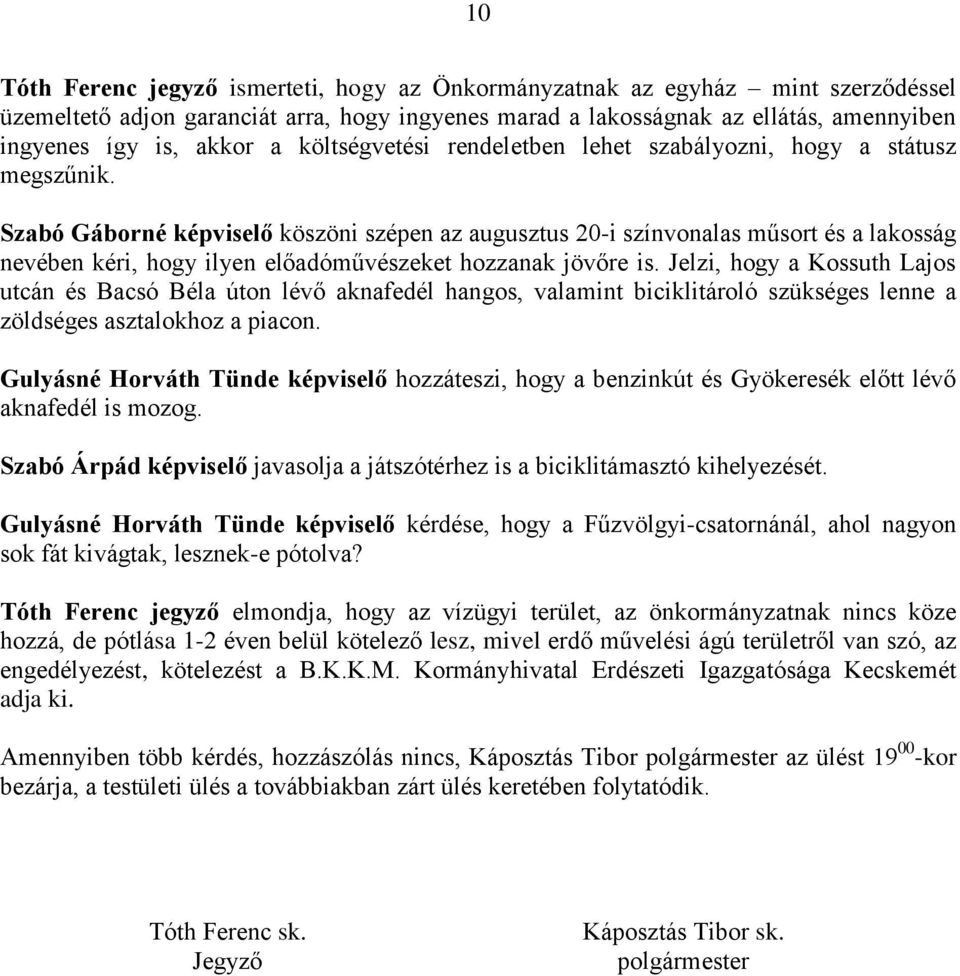 10

Tóth Ferenc jegyző ismerteti, hogy az Önkormányzatnak az egyház – mint szerződéssel üzemeltető adjon garanciát arra, hogy ingyenes marad a lakosságnak az ellátás, amennyiben ingyenes így is, akkor a költségvetési rendeletben lehet szabályozni, hogy a státusz megszűnik.

Szabó Gáborné képviselő köszöni szépen az augusztus 20-i színvonalas műsort és a lakosság nevében kéri, hogy ilyen előadóművészeket hozzanak jövőre is. Jelzi, hogy a Kossuth Lajos utcán és Bacsó Béla úton lévő aknafedél hangos, valamint biciklitároló szükséges lenne a zöldséges asztalokhoz a piacon.

Gulyásné Horváth Tünde képviselő hozzáteszi, hogy a benzinkút és Gyökeresék előtt lévő aknafedél is mozog.

Szabó Árpád képviselő javasolja a játszótérhez is a biciklitámasztó kihelyezését.

Gulyásné Horváth Tünde képviselő kérdése, hogy a Fűzvölgyi-csatornánál, ahol nagyon sok fát kivágtak, lesznek-e pótolva?

Tóth Ferenc jegyző elmondja, hogy az vízügyi terület, az önkormányzatnak nincs köze hozzá, de pótlása 1-2 éven belül kötelező lesz, mivel erdő művelési ágú területről van szó, az engedélyezést, kötelezést a B.K.K.M. Kormányhivatal Erdészeti Igazgatósága Kecskemét adja ki.

Amennyiben több kérdés, hozzászólás nincs, Káposztás Tibor polgármester az ülést $19^{00}$-kor bezárja, a testületi ülés a továbbiakban zárt ülés keretében folytatódik.

Tóth Ferenc sk.
Jegyző

Káposztás Tibor sk.
polgármester